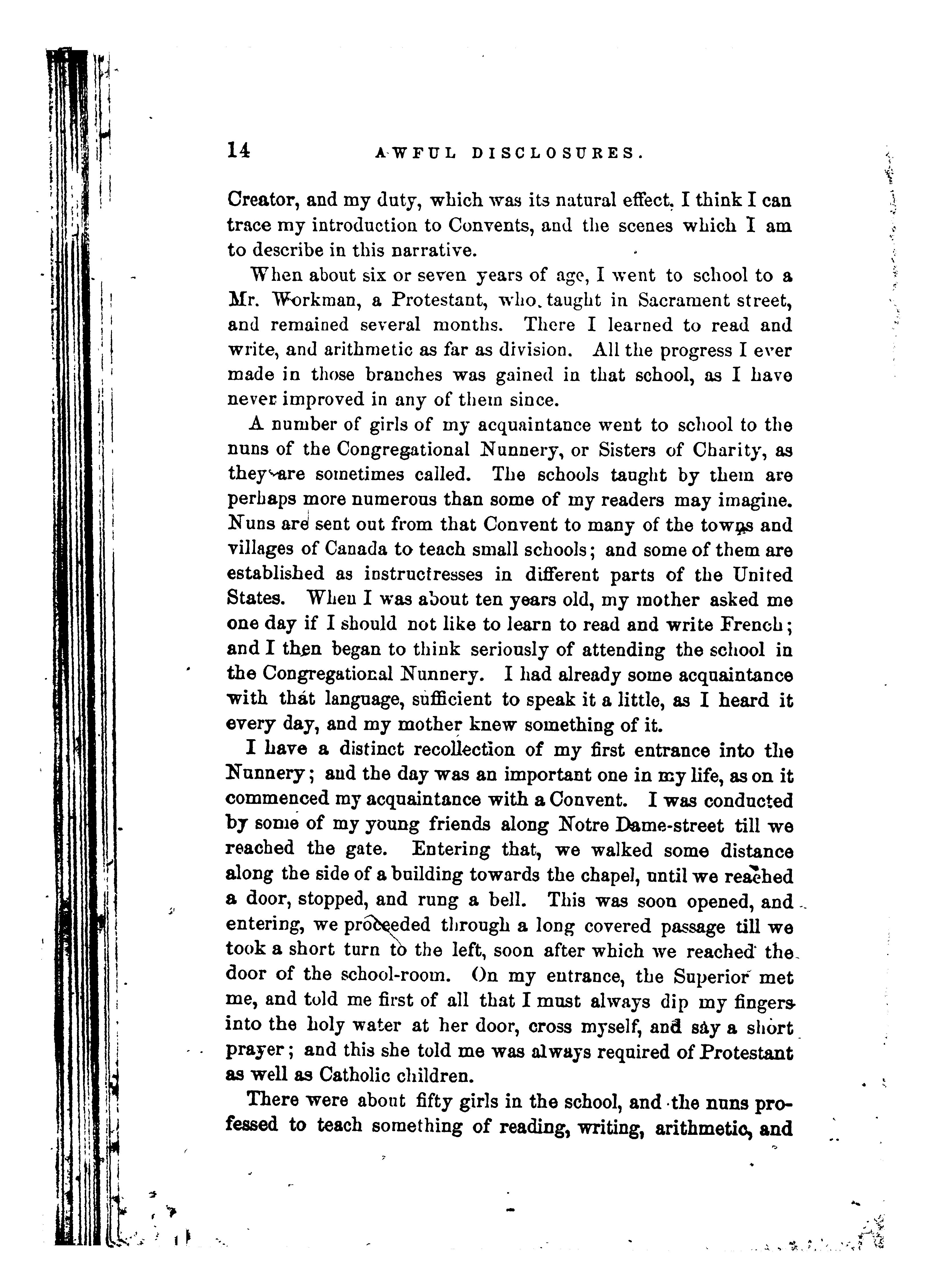 14 AWFUL DISCLOSURES.

Creator, and my duty, which was its natural effect, I think I can trace my introduction to Convents, and the scenes which I am to describe in this narrative.

When about six or seven years of age, I went to school to a Mr. Workman, a Protestant, who taught in Sacrament street, and remained several months. There I learned to read and write, and arithmetic as far as division. All the progress I ever made in those branches was gained in that school, as I have never improved in any of them since.

A number of girls of my acquaintance went to school to the nuns of the Congregational Nunnery, or Sisters of Charity, as they are sometimes called. The schools taught by them are perhaps more numerous than some of my readers may imagine. Nuns are sent out from that Convent to many of the towns and villages of Canada to teach small schools; and some of them are established as instructresses in different parts of the United States. When I was about ten years old, my mother asked me one day if I should not like to learn to read and write French; and I then began to think seriously of attending the school in the Congregational Nunnery. I had already some acquaintance with that language, sufficient to speak it a little, as I heard it every day, and my mother knew something of it.

I have a distinct recollection of my first entrance into the Nunnery; and the day was an important one in my life, as on it commenced my acquaintance with a Convent. I was conducted by some of my young friends along Notre Dame-street till we reached the gate. Entering that, we walked some distance along the side of a building towards the chapel, until we reached a door, stopped, and rung a bell. This was soon opened, and entering, we proceeded through a long covered passage till we took a short turn to the left, soon after which we reached the door of the school-room. On my entrance, the Superior met me, and told me first of all that I must always dip my fingers into the holy water at her door, cross myself, and say a short prayer; and this she told me was always required of Protestant as well as Catholic children.

There were about fifty girls in the school, and the nuns professed to teach something of reading, writing, arithmetic, and